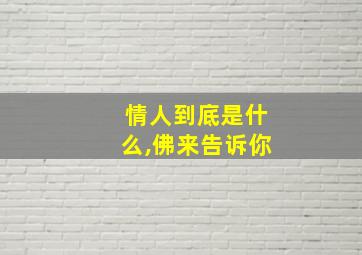 情人到底是什么,佛来告诉你